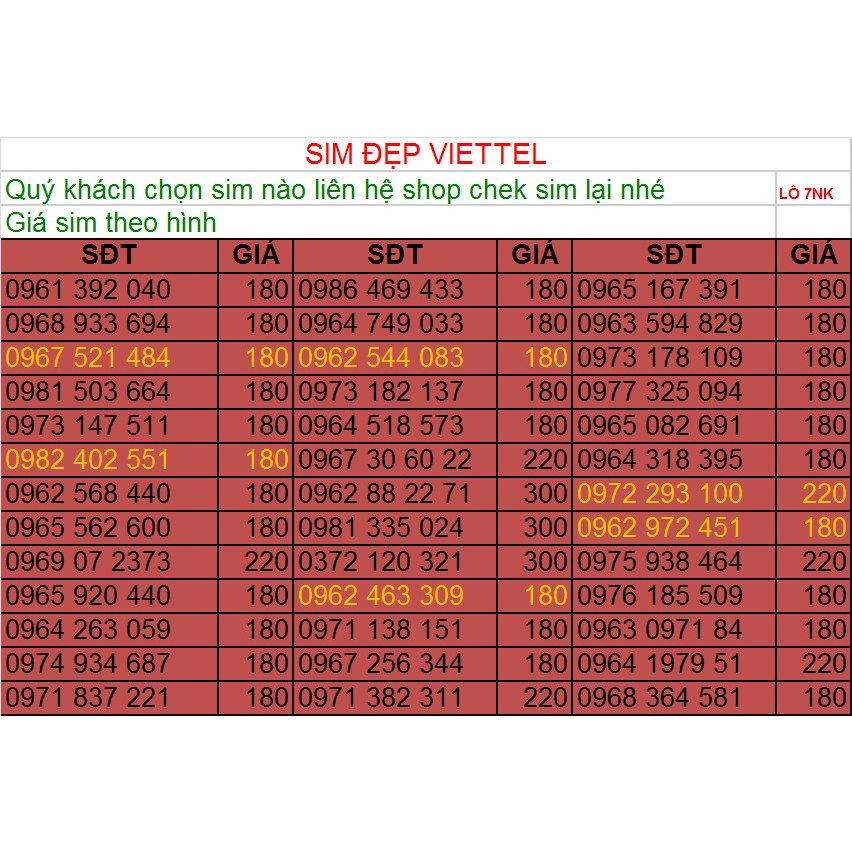 SIM ĐẸP VIETTEL

Quý khách chọn sim nào liên hệ shop chek sim lại nhé

LÔ 7NK

Giá sim theo hình

| SĐT | GIÁ | SĐT | GIÁ | SĐT | GIÁ |
|---|---|---|---|---|---|
| 0961 392 040 | 180 | 0986 469 433 | 180 | 0965 167 391 | 180 |
| 0968 933 694 | 180 | 0964 749 033 | 180 | 0963 594 829 | 180 |
| 0967 521 484 | 180 | 0962 544 083 | 180 | 0973 178 109 | 180 |
| 0981 503 664 | 180 | 0973 182 137 | 180 | 0977 325 094 | 180 |
| 0973 147 511 | 180 | 0964 518 573 | 180 | 0965 082 691 | 180 |
| 0982 402 551 | 180 | 0967 30 60 22 | 220 | 0964 318 395 | 180 |
| 0962 568 440 | 180 | 0962 88 22 71 | 300 | 0972 293 100 | 220 |
| 0965 562 600 | 180 | 0981 335 024 | 300 | 0962 972 451 | 180 |
| 0969 07 2373 | 220 | 0372 120 321 | 300 | 0975 938 464 | 220 |
| 0965 920 440 | 180 | 0962 463 309 | 180 | 0976 185 509 | 180 |
| 0964 263 059 | 180 | 0971 138 151 | 180 | 0963 0971 84 | 180 |
| 0974 934 687 | 180 | 0967 256 344 | 180 | 0964 1979 51 | 220 |
| 0971 837 221 | 180 | 0971 382 311 | 220 | 0968 364 581 | 180 |